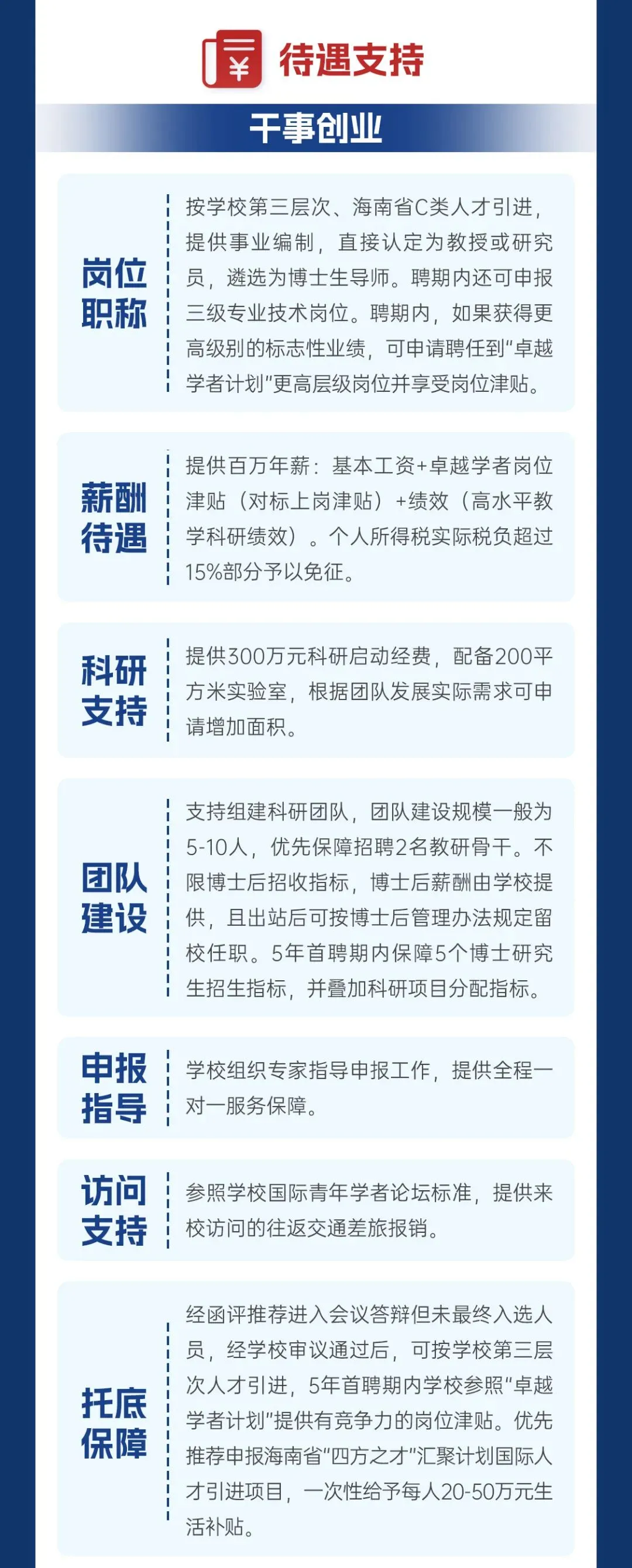 ¥ 待遇支持

干事创业

岗位职称

按学校第三层次、海南省C类人才引进，提供事业编制，直接认定为教授或研究员，遴选为博士生导师。聘期内还可申报三级专业技术岗位。聘期内，如果获得更高级别的标志性业绩，可申请聘任到“卓越学者计划”更高层级岗位并享受岗位津贴。

薪酬待遇

提供百万年薪：基本工资+卓越学者岗位津贴（对标上岗津贴）+绩效（高水平教学科研绩效）。个人所得税实际税负超过15%部分予以免征。

科研支持

提供300万元科研启动经费，配备200平方米实验室，根据团队发展实际需求可申请增加面积。

团队建设

支持组建科研团队，团队建设规模一般为5-10人，优先保障招聘2名教研骨干。不限博士后招收指标，博士后薪酬由学校提供，且出站后可按博士后管理办法规定留校任职。5年首聘期内保障5个博士研究生招生指标，并叠加科研项目分配指标。

申报指导

学校组织专家指导申报工作，提供全程一对一服务保障。

访问支持

参照学校国际青年学者论坛标准，提供来校访问的往返交通差旅报销。

托底保障

经函评推荐进入会议答辩但未最终入选人员，经学校审议通过后，可按学校第三层次人才引进，5年首聘期内学校参照“卓越学者计划”提供有竞争力的岗位津贴。优先推荐申报海南省“四方之才”汇聚计划国际人才引进项目，一次性给予每人20-50万元生活补贴。